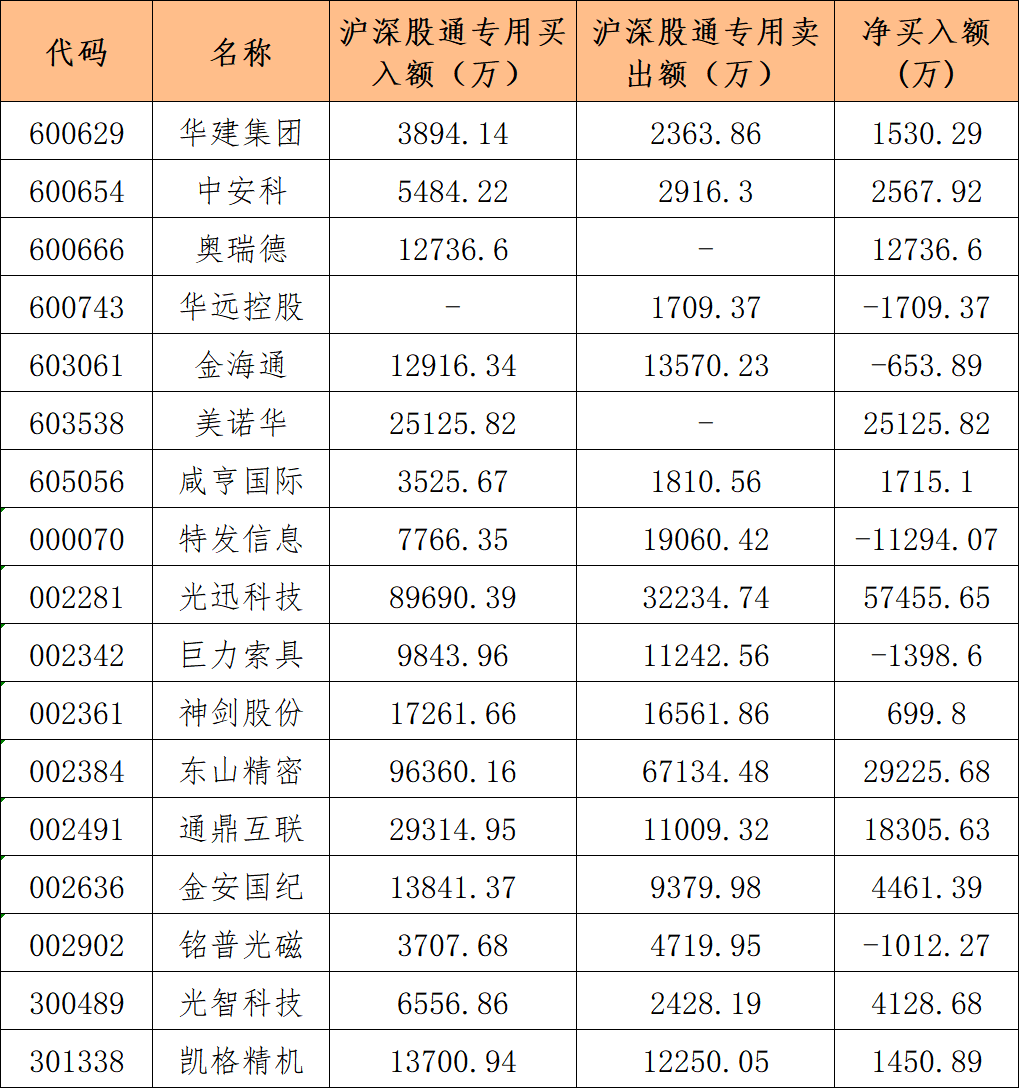 | 代码 | 名称 | 沪深股通专用买入额（万） | 沪深股通专用卖出额（万） | 净买入额（万） |
|---|---|---|---|---|
| 600629 | 华建集团 | 3894.14 | 2363.86 | 1530.29 |
| 600654 | 中安科 | 5484.22 | 2916.3 | 2567.92 |
| 600666 | 奥瑞德 | 12736.6 | - | 12736.6 |
| 600743 | 华远控股 | - | 1709.37 | -1709.37 |
| 603061 | 金海通 | 12916.34 | 13570.23 | -653.89 |
| 603538 | 美诺华 | 25125.82 | - | 25125.82 |
| 605056 | 咸亨国际 | 3525.67 | 1810.56 | 1715.1 |
| 000070 | 特发信息 | 7766.35 | 19060.42 | -11294.07 |
| 002281 | 光迅科技 | 89690.39 | 32234.74 | 57455.65 |
| 002342 | 巨力索具 | 9843.96 | 11242.56 | -1398.6 |
| 002361 | 神剑股份 | 17261.66 | 16561.86 | 699.8 |
| 002384 | 东山精密 | 96360.16 | 67134.48 | 29225.68 |
| 002491 | 通鼎互联 | 29314.95 | 11009.32 | 18305.63 |
| 002636 | 金安国纪 | 13841.37 | 9379.98 | 4461.39 |
| 002902 | 铭普光磁 | 3707.68 | 4719.95 | -1012.27 |
| 300489 | 光智科技 | 6556.86 | 2428.19 | 4128.68 |
| 301338 | 凯格精机 | 13700.94 | 12250.05 | 1450.89 |